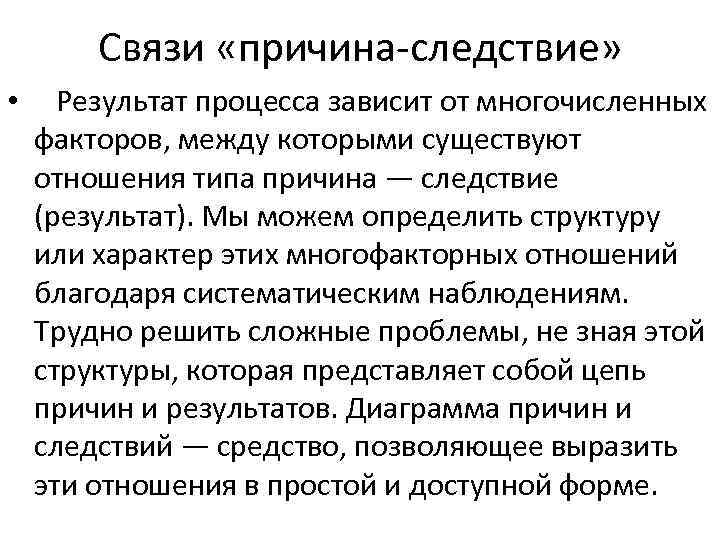 Связи «причина-следствие»

• Результат процесса зависит от многочисленных факторов, между которыми существуют отношения типа причина — следствие (результат). Мы можем определить структуру или характер этих многофакторных отношений благодаря систематическим наблюдениям. Трудно решить сложные проблемы, не зная этой структуры, которая представляет собой цепь причин и результатов. Диаграмма причин и следствий — средство, позволяющее выразить эти отношения в простой и доступной форме.